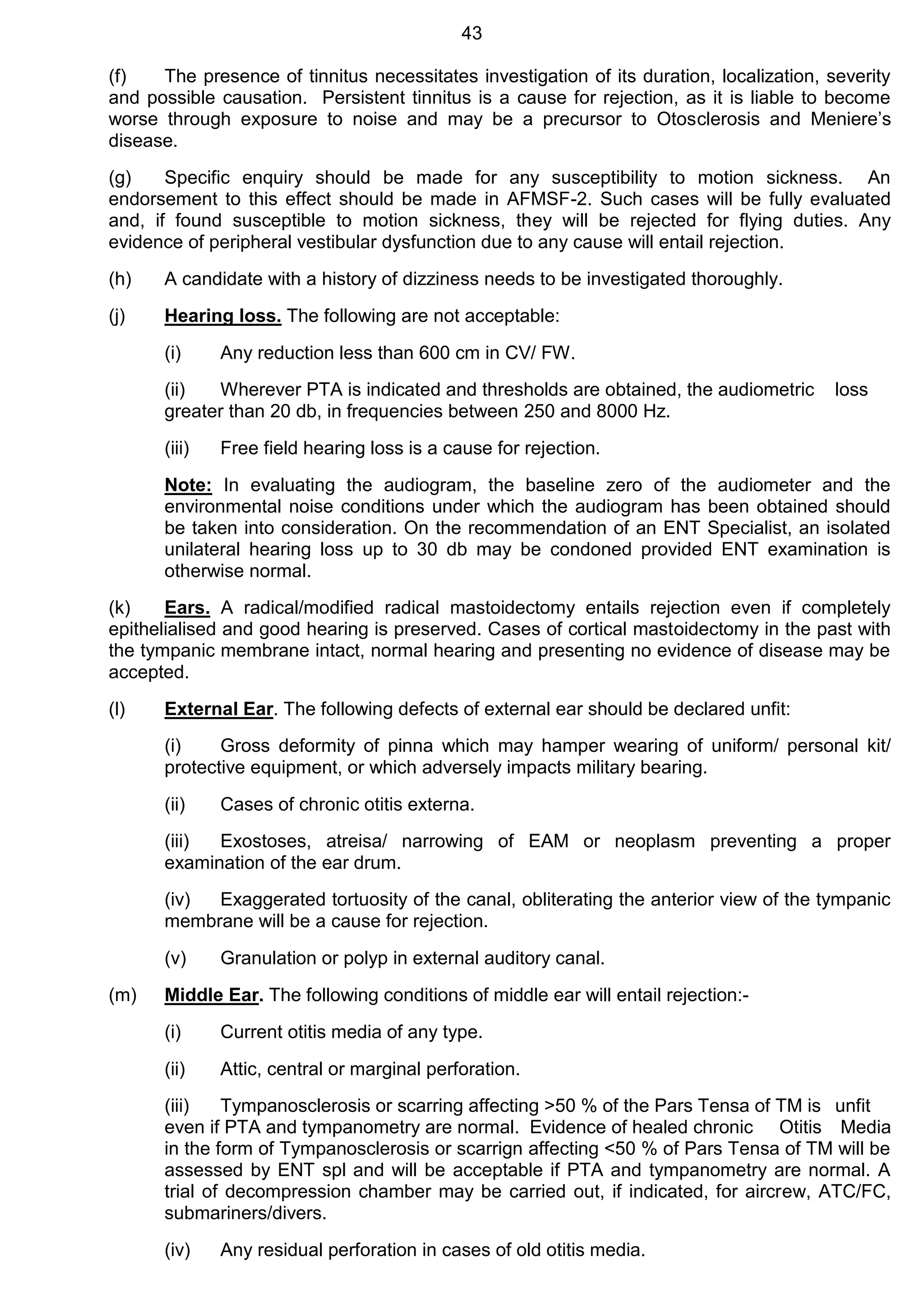 43

(f) The presence of tinnitus necessitates investigation of its duration, localization, severity and possible causation. Persistent tinnitus is a cause for rejection, as it is liable to become worse through exposure to noise and may be a precursor to Otosclerosis and Meniere's disease.

(g) Specific enquiry should be made for any susceptibility to motion sickness. An endorsement to this effect should be made in AFMSF-2. Such cases will be fully evaluated and, if found susceptible to motion sickness, they will be rejected for flying duties. Any evidence of peripheral vestibular dysfunction due to any cause will entail rejection.

(h) A candidate with a history of dizziness needs to be investigated thoroughly.

(j) Hearing loss. The following are not acceptable:

(i) Any reduction less than 600 cm in CV/ FW.

(ii) Wherever PTA is indicated and thresholds are obtained, the audiometric loss greater than 20 db, in frequencies between 250 and 8000 Hz.

(iii) Free field hearing loss is a cause for rejection.

Note: In evaluating the audiogram, the baseline zero of the audiometer and the environmental noise conditions under which the audiogram has been obtained should be taken into consideration. On the recommendation of an ENT Specialist, an isolated unilateral hearing loss up to 30 db may be condoned provided ENT examination is otherwise normal.

(k) Ears. A radical/modified radical mastoidectomy entails rejection even if completely epithelialised and good hearing is preserved. Cases of cortical mastoidectomy in the past with the tympanic membrane intact, normal hearing and presenting no evidence of disease may be accepted.

(l) External Ear. The following defects of external ear should be declared unfit:

(i) Gross deformity of pinna which may hamper wearing of uniform/ personal kit/ protective equipment, or which adversely impacts military bearing.

(ii) Cases of chronic otitis externa.

(iii) Exostoses, atreisa/ narrowing of EAM or neoplasm preventing a proper examination of the ear drum.

(iv) Exaggerated tortuosity of the canal, obliterating the anterior view of the tympanic membrane will be a cause for rejection.

(v) Granulation or polyp in external auditory canal.

(m) Middle Ear. The following conditions of middle ear will entail rejection:-

(i) Current otitis media of any type.

(ii) Attic, central or marginal perforation.

(iii) Tympanosclerosis or scarring affecting >50 % of the Pars Tensa of TM is unfit even if PTA and tympanometry are normal. Evidence of healed chronic Otitis Media in the form of Tympanosclerosis or scarrign affecting <50 % of Pars Tensa of TM will be assessed by ENT spl and will be acceptable if PTA and tympanometry are normal. A trial of decompression chamber may be carried out, if indicated, for aircrew, ATC/FC, submariners/divers.

(iv) Any residual perforation in cases of old otitis media.